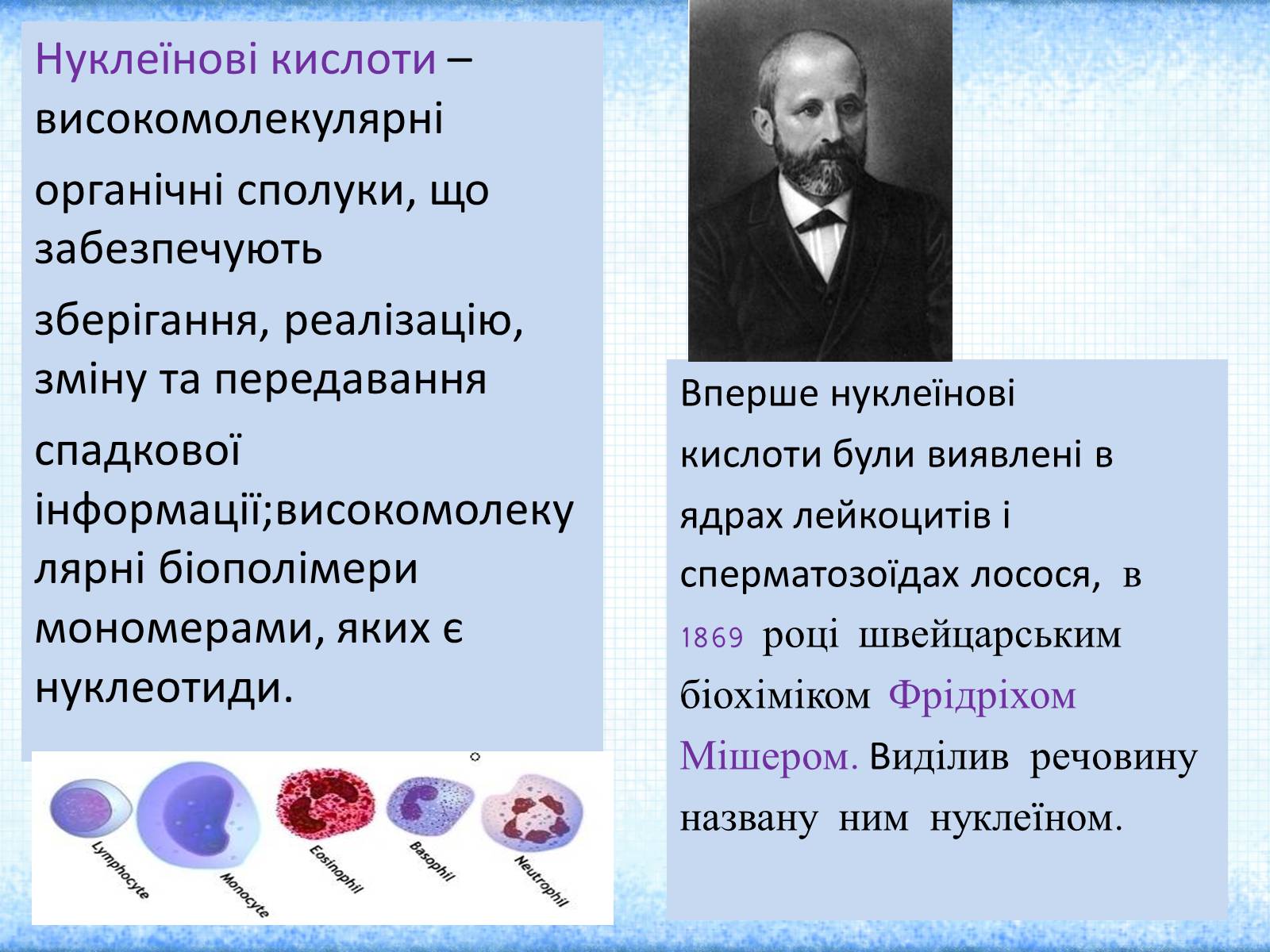 Нуклеїнові кислоти – високомолекулярні органічні сполуки, що забезпечують зберігання, реалізацію, зміну та передавання спадкової інформації;високомолекулярні біополімери мономерами, яких є нуклеотиди.

Lymphocyte
Monocyte
Eosinophil
Basophil
Neutrophil

Вперше нуклеїнові кислоти були виявлені в ядрах лейкоцитів і сперматозоїдах лосося, в 1869 році швейцарським біохіміком Фрідріхом Мішером. Виділив речовину названу ним нуклеїном.